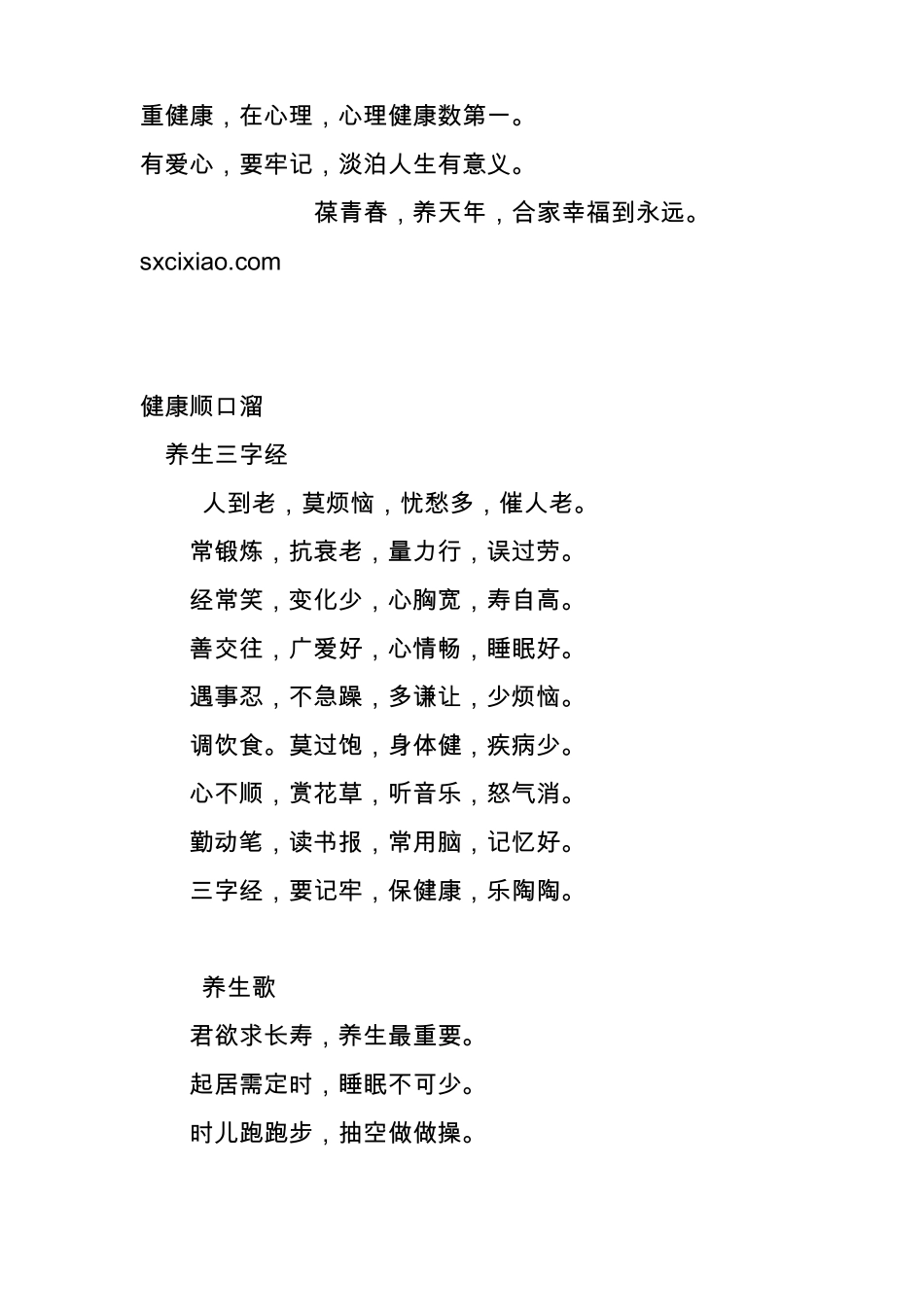 重健康，在心理，心理健康数第一。

有爱心，要牢记，淡泊人生有意义。

葆青春，养天年，合家幸福到永远。

sxcixiao.com

健康顺口溜

养生三字经

人到老，莫烦恼，忧愁多，催人老。

常锻炼，抗衰老，量力行，误过劳。

经常笑，变化少，心胸宽，寿自高。

善交往，广爱好，心情畅，睡眠好。

遇事忍，不急躁，多谦让，少烦恼。

调饮食。莫过饱，身体健，疾病少。

心不顺，赏花草，听音乐，怒气消。

勤动笔，读书报，常用脑，记忆好。

三字经，要记牢，保健康，乐陶陶。

养生歌

君欲求长寿，养生最重要。

起居需定时，睡眠不可少。

时儿跑跑步，抽空做做操。